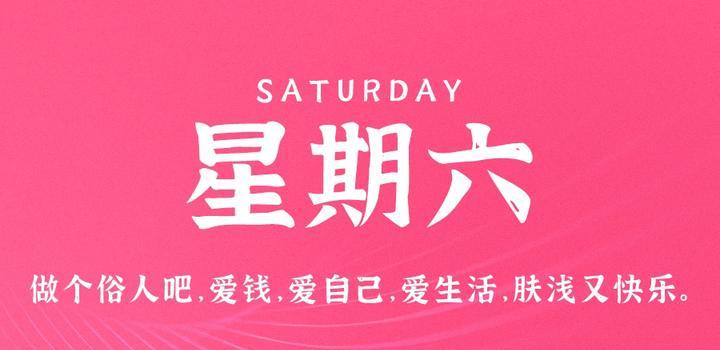 SATURDAY

星期六

做个俗人吧,爱钱,爱自己,爱生活,肤浅又快乐。